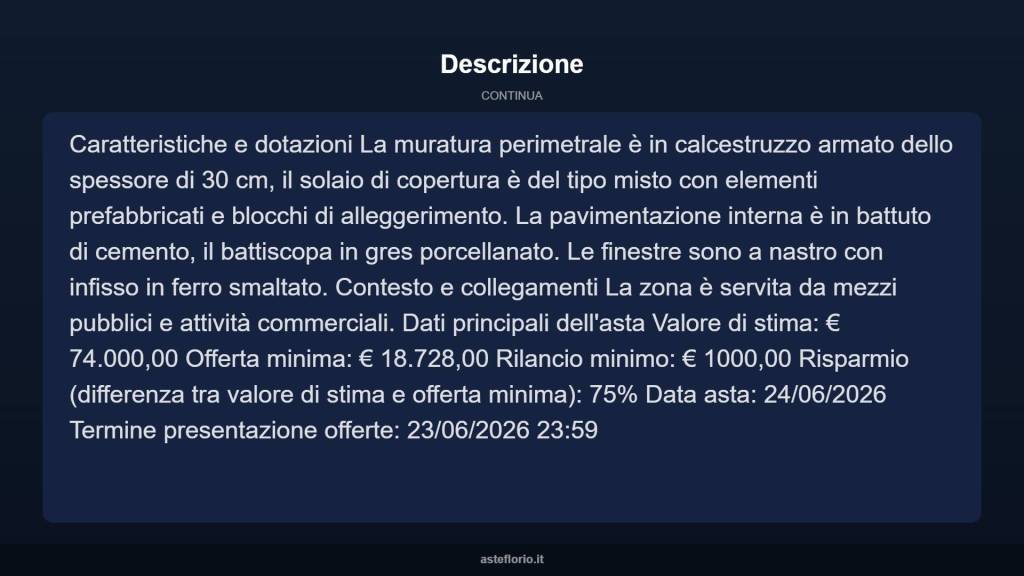 Descrizione

CONTINUA

Caratteristiche e dotazioni La muratura perimetrale è in calcestruzzo armato dello spessore di 30 cm, il solaio di copertura è del tipo misto con elementi prefabbricati e blocchi di alleggerimento. La pavimentazione interna è in battuto di cemento, il battiscopa in gres porcellanato. Le finestre sono a nastro con infisso in ferro smaltato. Contesto e collegamenti La zona è servita da mezzi pubblici e attività commerciali. Dati principali dell'asta Valore di stima: € 74.000,00 Offerta minima: € 18.728,00 Rilancio minimo: € 1000,00 Risparmio (differenza tra valore di stima e offerta minima): 75% Data asta: 24/06/2026 Termine presentazione offerte: 23/06/2026 23:59

asteflorio.it